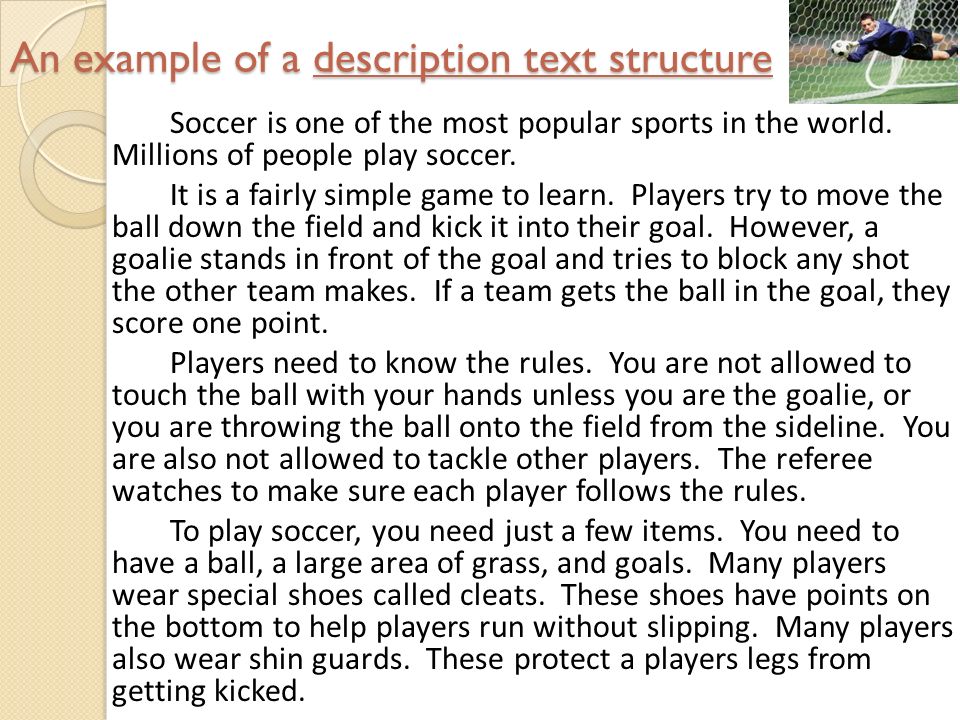 An example of a description text structure

Soccer is one of the most popular sports in the world. Millions of people play soccer.

It is a fairly simple game to learn. Players try to move the ball down the field and kick it into their goal. However, a goalie stands in front of the goal and tries to block any shot the other team makes. If a team gets the ball in the goal, they score one point.

Players need to know the rules. You are not allowed to touch the ball with your hands unless you are the goalie, or you are throwing the ball onto the field from the sideline. You are also not allowed to tackle other players. The referee watches to make sure each player follows the rules.

To play soccer, you need just a few items. You need to have a ball, a large area of grass, and goals. Many players wear special shoes called cleats. These shoes have points on the bottom to help players run without slipping. Many players also wear shin guards. These protect a players legs from getting kicked.